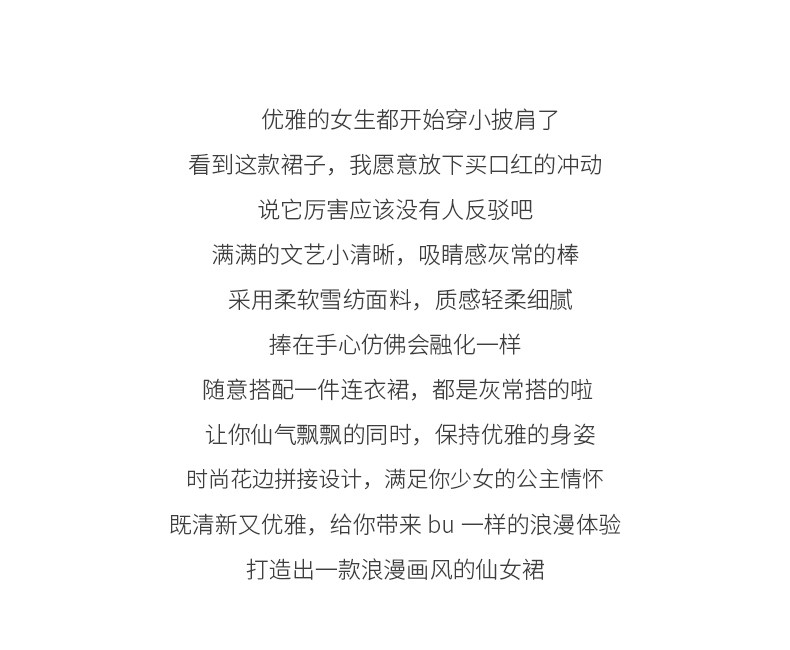 优雅的女生都开始穿小披肩了

看到这款裙子，我愿意放下买口红的冲动

说它厉害应该没有人反驳吧

满满的文艺小清晰，吸睛感灰常的棒

采用柔软雪纺面料，质感轻柔细腻

捧在手心仿佛会融化一样

随意搭配一件连衣裙，都是灰常搭的啦

让你仙气飘飘的同时，保持优雅的身姿

时尚花边拼接设计，满足你少女的公主情怀

既清新又优雅，给你带来 bu 一样的浪漫体验

打造出一款浪漫画风的仙女裙